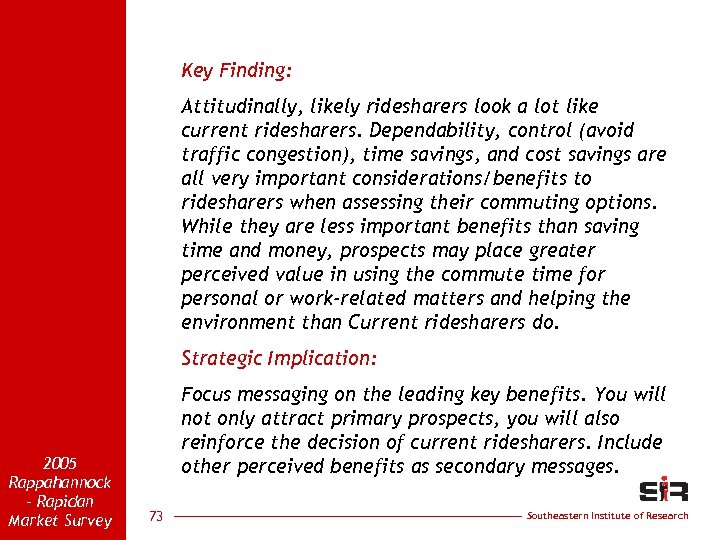 Key Finding:

Attitudinally, likely ridesharers look a lot like current ridesharers. Dependability, control (avoid traffic congestion), time savings, and cost savings are all very important considerations/benefits to ridesharers when assessing their commuting options. While they are less important benefits than saving time and money, prospects may place greater perceived value in using the commute time for personal or work-related matters and helping the environment than Current ridesharers do.

Strategic Implication:

Focus messaging on the leading key benefits. You will not only attract primary prospects, you will also reinforce the decision of current ridesharers. Include other perceived benefits as secondary messages.

2005 Rappahannock - Rapidan Market Survey

73

SIR

Southeastern Institute of Research